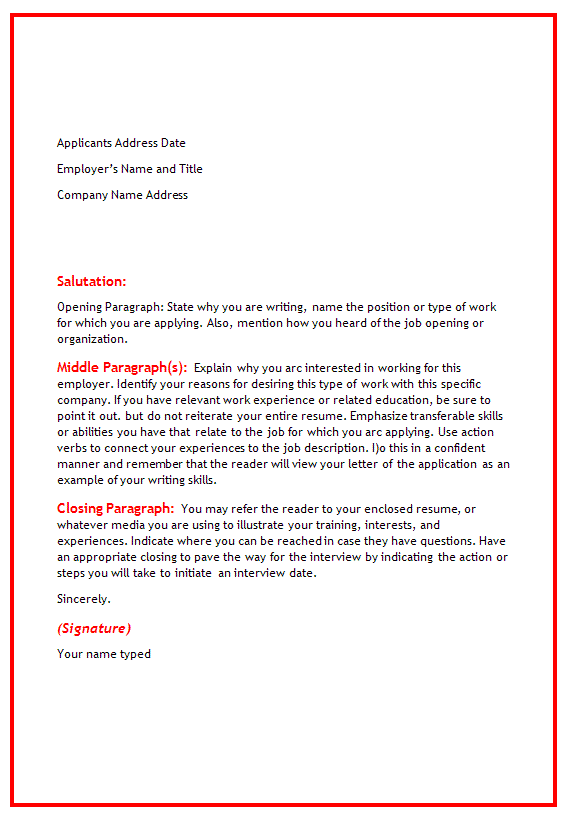 Applicants Address Date

Employer's Name and Title

Company Name Address

Salutation:

Opening Paragraph: State why you are writing, name the position or type of work for which you are applying. Also, mention how you heard of the job opening or organization.

Middle Paragraph(s): Explain why you arc interested in working for this employer. Identify your reasons for desiring this type of work with this specific company. If you have relevant work experience or related education, be sure to point it out. but do not reiterate your entire resume. Emphasize transferable skills or abilities you have that relate to the job for which you arc applying. Use action verbs to connect your experiences to the job description. I)o this in a confident manner and remember that the reader will view your letter of the application as an example of your writing skills.

Closing Paragraph: You may refer the reader to your enclosed resume, or whatever media you are using to illustrate your training, interests, and experiences. Indicate where you can be reached in case they have questions. Have an appropriate closing to pave the way for the interview by indicating the action or steps you will take to initiate an interview date.

Sincerely.

(Signature)

Your name typed